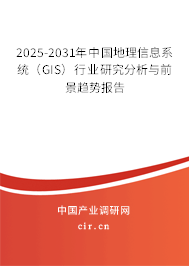 2025-2031年中国地理信息系统（GIS）行业研究分析与前景趋势报告

中国产业调研网

cir.cn